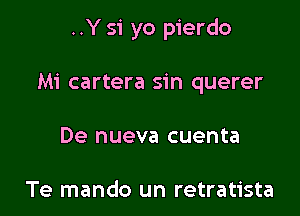 ..Y si yo pierdo

Mi cartera sin querer

De nueva cuenta

Te mando un retratista